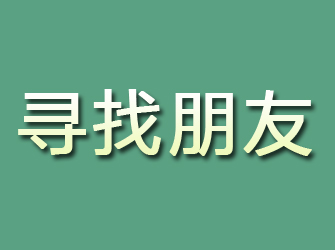 寻找朋友